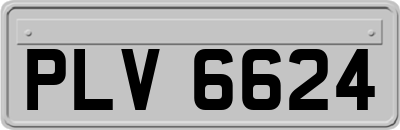 PLV 6624